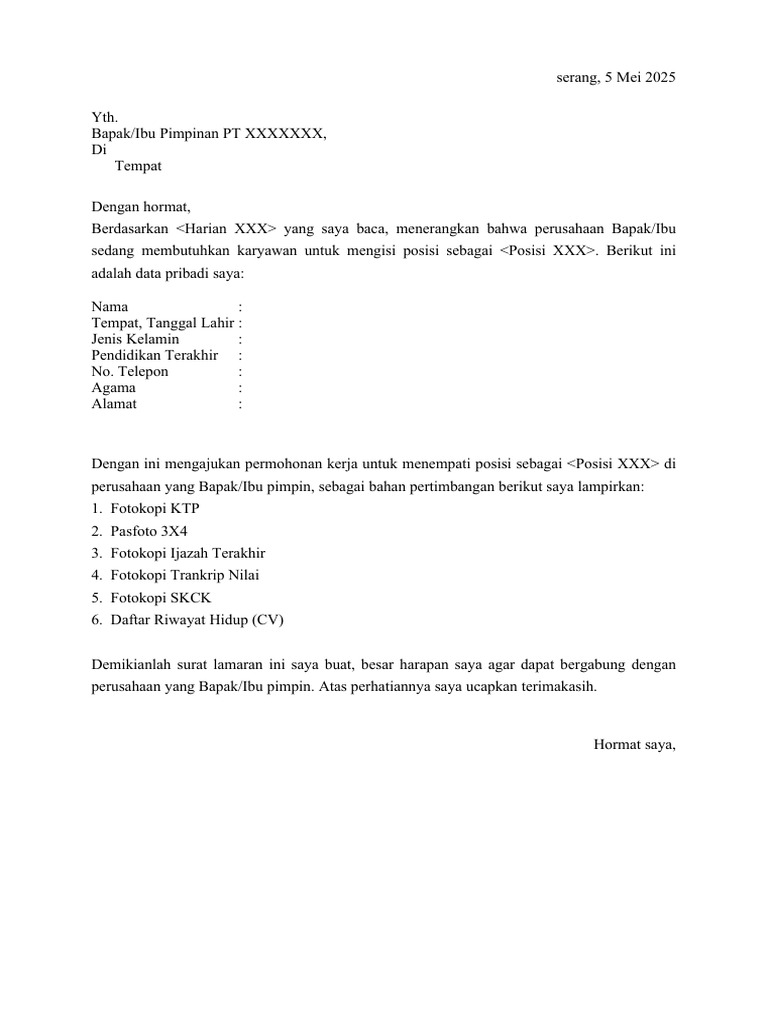 serang, 5 Mei 2025

Yth.
Bapak/Ibu Pimpinan PT XXXXXXX,
Di
Tempat

Dengan hormat,
Berdasarkan <Harian XXX> yang saya baca, menerangkan bahwa perusahaan Bapak/Ibu sedang membutuhkan karyawan untuk mengisi posisi sebagai <Posisi XXX>. Berikut ini adalah data pribadi saya:

Nama :
Tempat, Tanggal Lahir :
Jenis Kelamin :
Pendidikan Terakhir :
No. Telepon :
Agama :
Alamat :

Dengan ini mengajukan permohonan kerja untuk menempati posisi sebagai <Posisi XXX> di perusahaan yang Bapak/Ibu pimpin, sebagai bahan pertimbangan berikut saya lampirkan:
1. Fotokopi KTP
2. Pasfoto 3X4
3. Fotokopi Ijazah Terakhir
4. Fotokopi Trankrip Nilai
5. Fotokopi SKCK
6. Daftar Riwayat Hidup (CV)

Demikianlah surat lamaran ini saya buat, besar harapan saya agar dapat bergabung dengan perusahaan yang Bapak/Ibu pimpin. Atas perhatiannya saya ucapkan terimakasih.

Hormat saya,